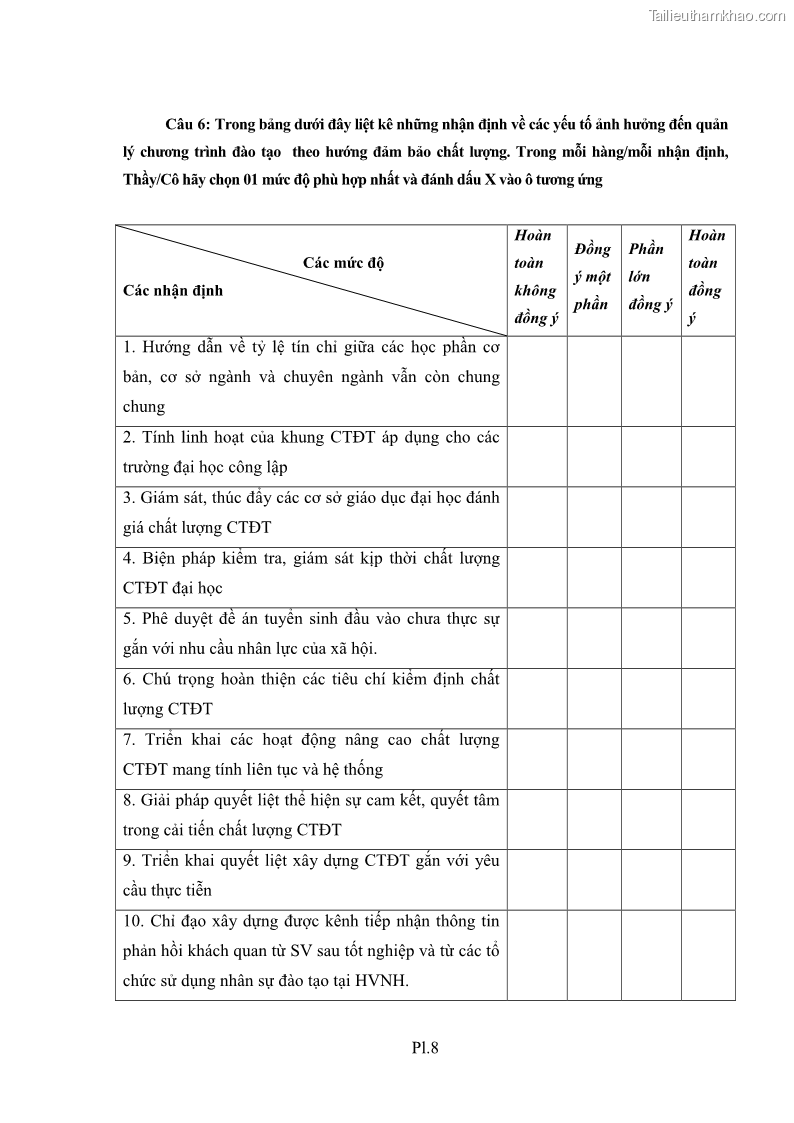 Tailieuthamkhao.com

Câu 6: Trong bảng dưới đây liệt kê những nhận định về các yếu tố ảnh hưởng đến quản lý chương trình đào tạo theo hướng đảm bảo chất lượng. Trong mỗi hàng/mỗi nhận định, Thầy/Cô hãy chọn 01 mức độ phù hợp nhất và đánh dấu X vào ô tương ứng

| Các mức độ / Các nhận định | Hoàn toàn không đồng ý | Đồng ý một phần | Phần lớn đồng ý | Hoàn toàn đồng ý |
|---|---|---|---|---|
| 1. Hướng dẫn về tỷ lệ tín chỉ giữa các học phần cơ bản, cơ sở ngành và chuyên ngành vẫn còn chung chung | | | | |
| 2. Tính linh hoạt của khung CTĐT áp dụng cho các trường đại học công lập | | | | |
| 3. Giám sát, thúc đẩy các cơ sở giáo dục đại học đánh giá chất lượng CTĐT | | | | |
| 4. Biện pháp kiểm tra, giám sát kịp thời chất lượng CTĐT đại học | | | | |
| 5. Phê duyệt đề án tuyển sinh đầu vào chưa thực sự gắn với nhu cầu nhân lực của xã hội. | | | | |
| 6. Chú trọng hoàn thiện các tiêu chí kiểm định chất lượng CTĐT | | | | |
| 7. Triển khai các hoạt động nâng cao chất lượng CTĐT mang tính liên tục và hệ thống | | | | |
| 8. Giải pháp quyết liệt thể hiện sự cam kết, quyết tâm trong cải tiến chất lượng CTĐT | | | | |
| 9. Triển khai quyết liệt xây dựng CTĐT gắn với yêu cầu thực tiễn | | | | |
| 10. Chỉ đạo xây dựng được kênh tiếp nhận thông tin phản hồi khách quan từ SV sau tốt nghiệp và từ các tổ chức sử dụng nhân sự đào tạo tại HVNH. | | | | |

Pl.8